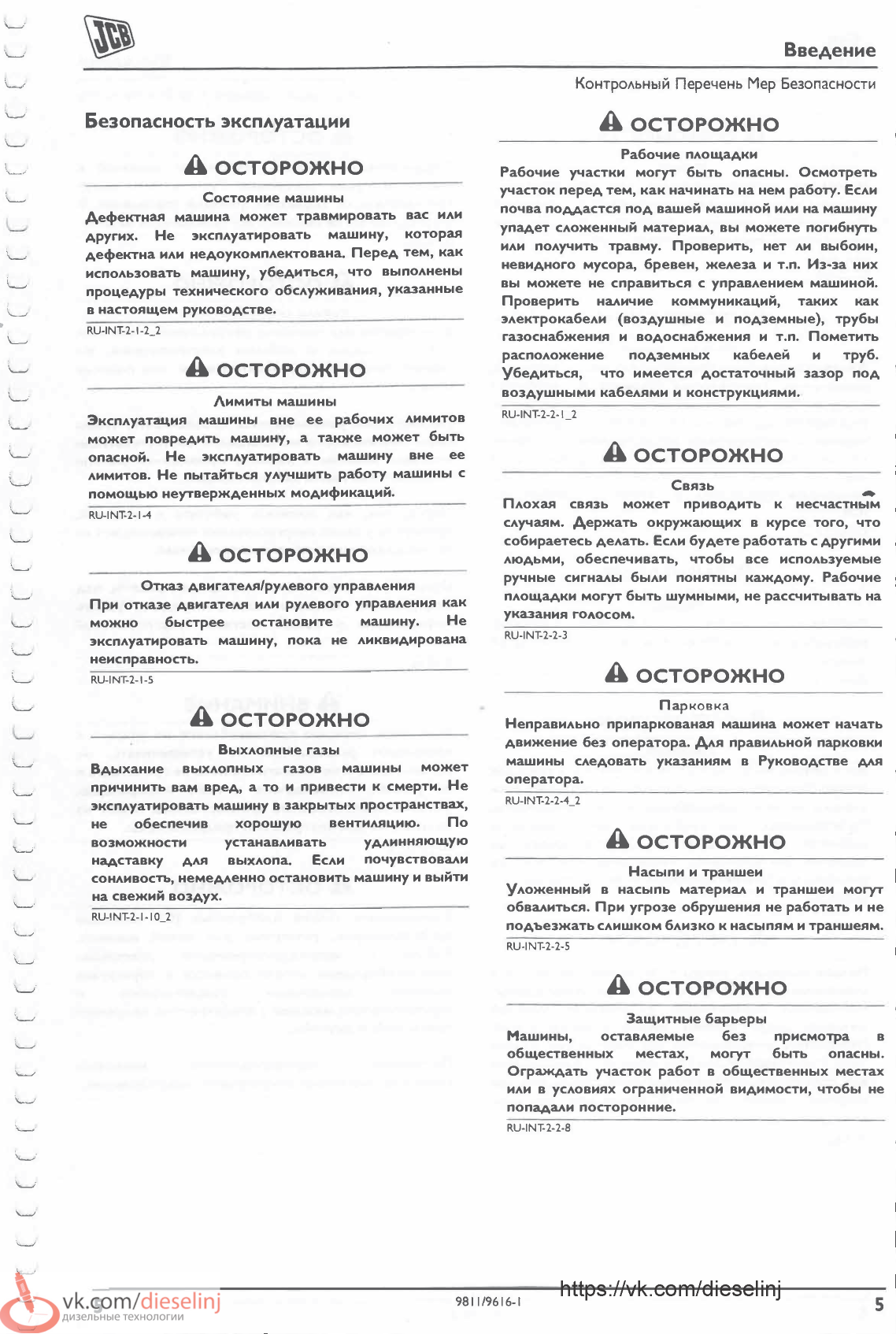 JCB

Введение

Контрольный Перечень Мер Безопасности

Безопасность эксплуатации

ОСТОРОЖНО

Состояние машины

Дефектная машина может травмировать вас или других. Не эксплуатировать машину, которая дефектна или недоукомплектована. Перед тем, как использовать машину, убедиться, что выполнены процедуры технического обслуживания, указанные в настоящем руководстве.

RU-INT-2-1-2_2

ОСТОРОЖНО

Лимиты машины

Эксплуатация машины вне ее рабочих лимитов может повредить машину, а также может быть опасной. Не эксплуатировать машину вне ее лимитов. Не пытайться улучшить работу машины с помощью неутвержденных модификаций.

RU-INT-2-1-4

ОСТОРОЖНО

Отказ двигателя/рулевого управления

При отказе двигателя или рулевого управления как можно быстрее остановите машину. Не эксплуатировать машину, пока не ликвидирована неисправность.

RU-INT-2-1-5

ОСТОРОЖНО

Выхлопные газы

Вдыхание выхлопных газов машины может причинить вам вред, а то и привести к смерти. Не эксплуатировать машину в закрытых пространствах, не обеспечив хорошую вентиляцию. По возможности устанавливать удлинняющую надставку для выхлопа. Если почувствовали сонливость, немедленно остановить машину и выйти на свежий воздух.

RU-INT-2-1-10_2

ОСТОРОЖНО

Рабочие площадки

Рабочие участки могут быть опасны. Осмотреть участок перед тем, как начинать на нем работу. Если почва поддастся под вашей машиной или на машину упадет сложенный материал, вы можете погибнуть или получить травму. Проверить, нет ли выбоин, невидного мусора, бревен, железа и т.п. Из-за них вы можете не справиться с управлением машиной. Проверить наличие коммуникаций, таких как электрокабели (воздушные и подземные), трубы газоснабжения и водоснабжения и т.п. Пометить расположение подземных кабелей и труб. Убедиться, что имеется достаточный зазор под воздушными кабелями и конструкциями.

RU-INT-2-2-1_2

ОСТОРОЖНО

Связь

Плохая связь может приводить к несчастным случаям. Держать окружающих в курсе того, что собираетесь делать. Если будете работать с другими людьми, обеспечивать, чтобы все используемые ручные сигналы были понятны каждому. Рабочие площадки могут быть шумными, не рассчитывать на указания голосом.

RU-INT-2-2-3

ОСТОРОЖНО

Парковка

Неправильно припаркованая машина может начать движение без оператора. Для правильной парковки машины следовать указаниям в Руководстве для оператора.

RU-INT-2-2-4_2

ОСТОРОЖНО

Насыпи и траншеи

Уложенный в насыпь материал и траншеи могут обвалиться. При угрозе обрушения не работать и не подъезжать слишком близко к насыпям и траншеям.

RU-INT-2-2-5

ОСТОРОЖНО

Защитные барьеры

Машины, оставляемые без присмотра в общественных местах, могут быть опасны. Ограждать участок работ в общественных местах или в условиях ограниченной видимости, чтобы не попадали посторонние.

RU-INT-2-2-8

vk.com/dieselinj
дизельные технологии

9811/9616-1

https://vk.com/dieselinj

5